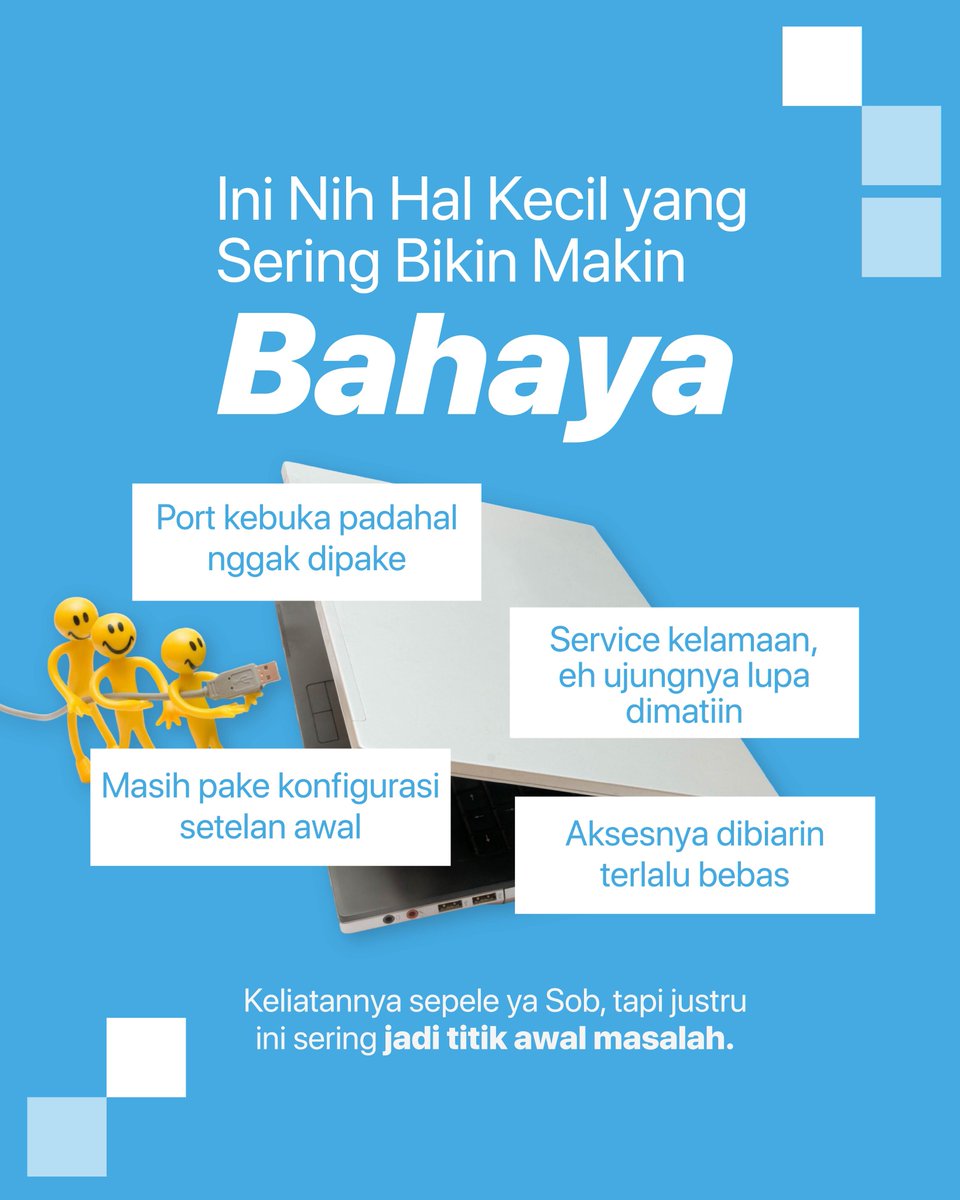 Ini Nih Hal Kecil yang Sering Bikin Makin

Bahaya

Port kebuka padahal nggak dipake

Service kelamaan, eh ujungnya lupa dimatiin

Masih pake konfigurasi setelan awal

Aksesnya dibiarin terlalu bebas

Keliatannya sepele ya Sob, tapi justru ini sering jadi titik awal masalah.